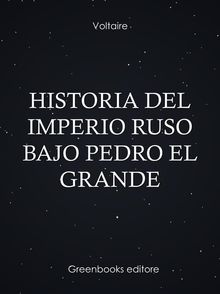 Voltaire

HISTORIA DEL IMPERIO RUSO BAJO PEDRO EL GRANDE

Greenbooks editore